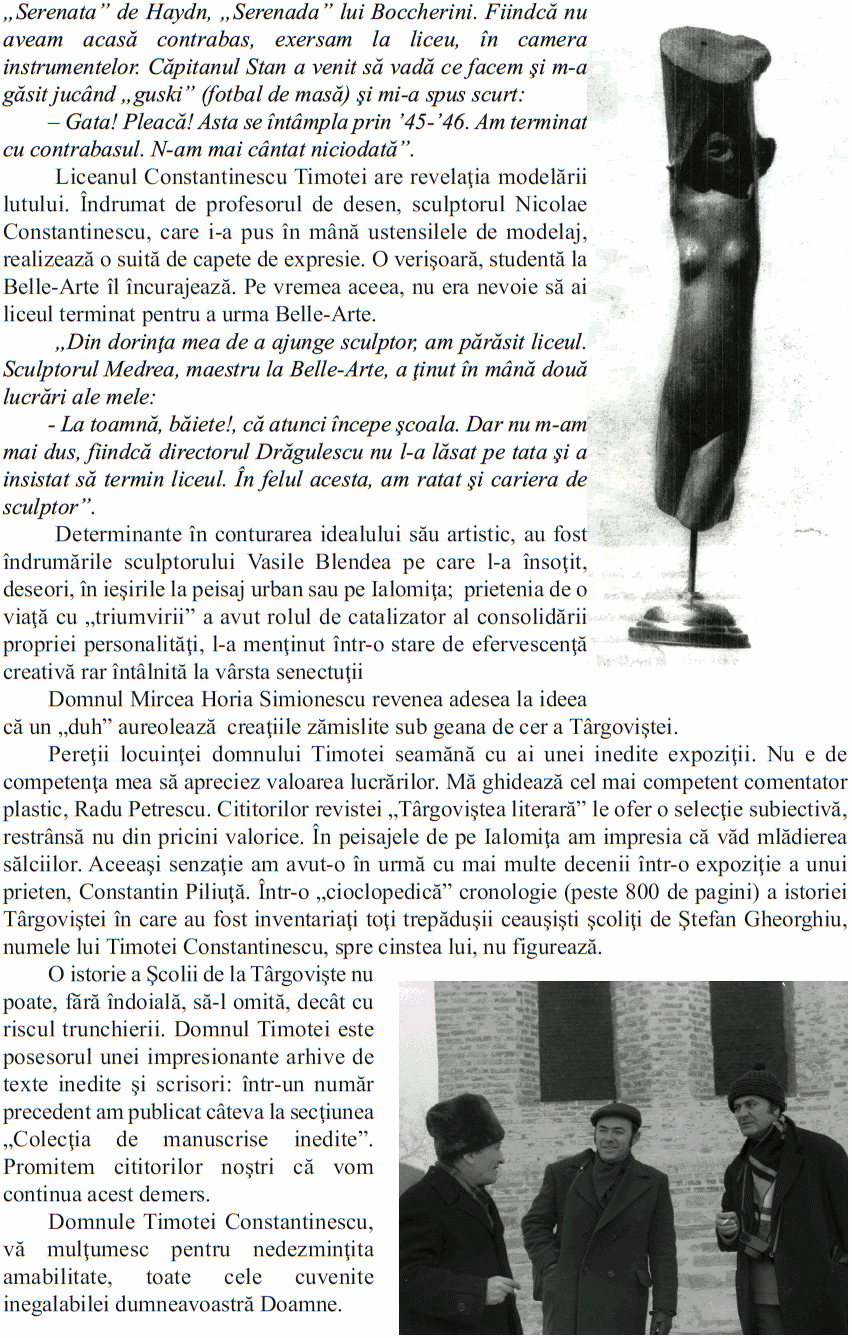 „Serenata” de Haydn, „Serenada” lui Boccherini. Fiindcă nu aveam acasă contrabas, exersam la liceu, în camera instrumentelor. Căpitanul Stan a venit să vadă ce facem şi m-a găsit jucând „guski” (fotbal de masă) şi mi-a spus scurt:

– Gata! Pleacă! Asta se întâmpla prin ’45-’46. Am terminat cu contrabasul. N-am mai cântat niciodată”.

Liceanul Constantinescu Timotei are revelaţia modelării lutului. Îndrumat de profesorul de desen, sculptorul Nicolae Constantinescu, care i-a pus în mână ustensilele de modelaj, realizează o suită de capete de expresie. O verişoară, studentă la Belle-Arte îl încurajează. Pe vremea aceea, nu era nevoie să ai liceul terminat pentru a urma Belle-Arte.

„Din dorinţa mea de a ajunge sculptor, am părăsit liceul. Sculptorul Medrea, maestru la Belle-Arte, a ţinut în mână două lucrări ale mele:

- La toamnă, băiete!, că atunci începe şcoala. Dar nu m-am mai dus, fiindcă directorul Drăgulescu nu l-a lăsat pe tata şi a insistat să termin liceul. În felul acesta, am ratat şi cariera de sculptor”.

Determinante în conturarea idealului său artistic, au fost îndrumările sculptorului Vasile Blendea pe care l-a însoţit, deseori, în ieşirile la peisaj urban sau pe Ialomiţa; prietenia de o viaţă cu „triumvirii” a avut rolul de catalizator al consolidării propriei personalităţi, l-a menţinut într-o stare de efervescenţă creativă rar întâlnită la vârsta senectuţii

Domnul Mircea Horia Simionescu revenea adesea la ideea că un „duh” aureolează creaţiile zămislite sub geana de cer a Târgoviştei.

Pereţii locuinţei domnului Timotei seamănă cu ai unei inedite expoziţii. Nu e de competenţa mea să apreciez valoarea lucrărilor. Mă ghidează cel mai competent comentator plastic, Radu Petrescu. Cititorilor revistei „Târgoviştea literară” le ofer o selecţie subiectivă, restrânsă nu din pricini valorice. În peisajele de pe Ialomiţa am impresia că văd mlădierea sălciilor. Aceeaşi senzaţie am avut-o în urmă cu mai multe decenii într-o expoziţie a unui prieten, Constantin Piliuţă. Într-o „cioclopedică” cronologie (peste 800 de pagini) a istoriei Târgoviştei în care au fost inventariaţi toţi trepăduşii ceauşişti şcoliţi de Ştefan Gheorghiu, numele lui Timotei Constantinescu, spre cinstea lui, nu figurează.

O istorie a Şcolii de la Târgovişte nu poate, fără îndoială, să-l omită, decât cu riscul trunchierii. Domnul Timotei este posesorul unei impresionante arhive de texte inedite şi scrisori: într-un număr precedent am publicat câteva la secţiunea „Colecţia de manuscrise inedite”. Promitem cititorilor noştri că vom continua acest demers.

Domnule Timotei Constantinescu, vă mulţumesc pentru nedezminţita amabilitate, toate cele cuvenite inegalabilei dumneavoastră Doamne.